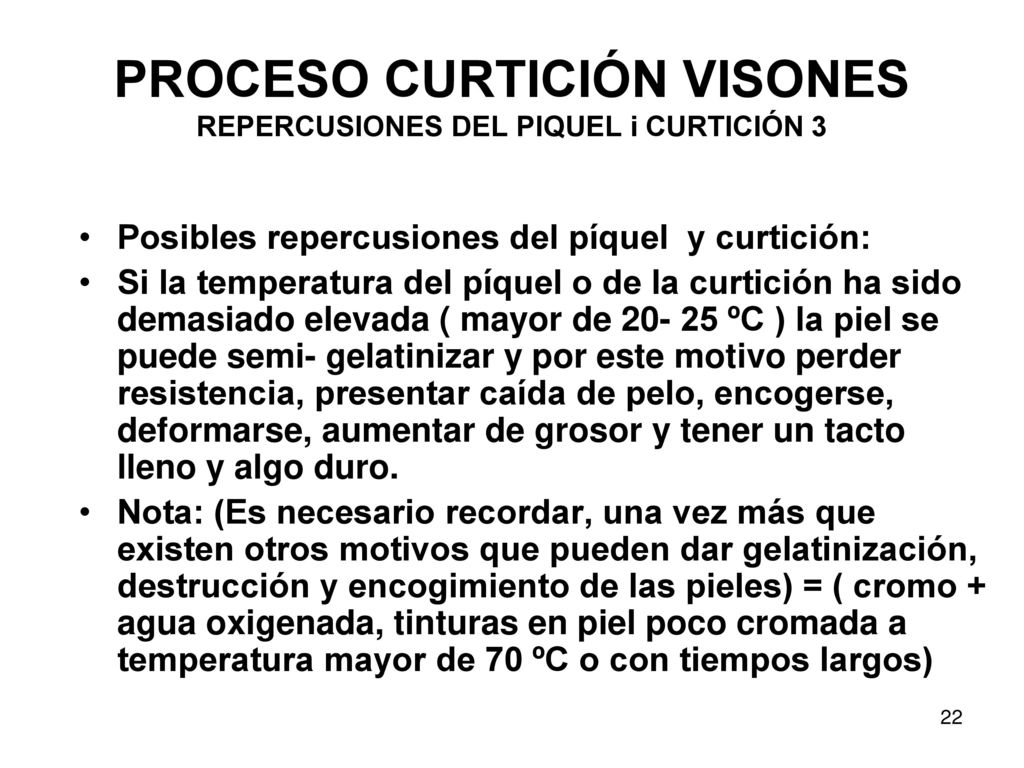 PROCESO CURTICIÓN VISONES
REPERCUSIONES DEL PIQUEL i CURTICIÓN 3

• Posibles repercusiones del píquel y curtición:
• Si la temperatura del píquel o de la curtición ha sido demasiado elevada ( mayor de 20- 25 ºC ) la piel se puede semi- gelatinizar y por este motivo perder resistencia, presentar caída de pelo, encogerse, deformarse, aumentar de grosor y tener un tacto lleno y algo duro.
• Nota: (Es necesario recordar, una vez más que existen otros motivos que pueden dar gelatinización, destrucción y encogimiento de las pieles) = ( cromo + agua oxigenada, tinturas en piel poco cromada a temperatura mayor de 70 ºC o con tiempos largos)

22